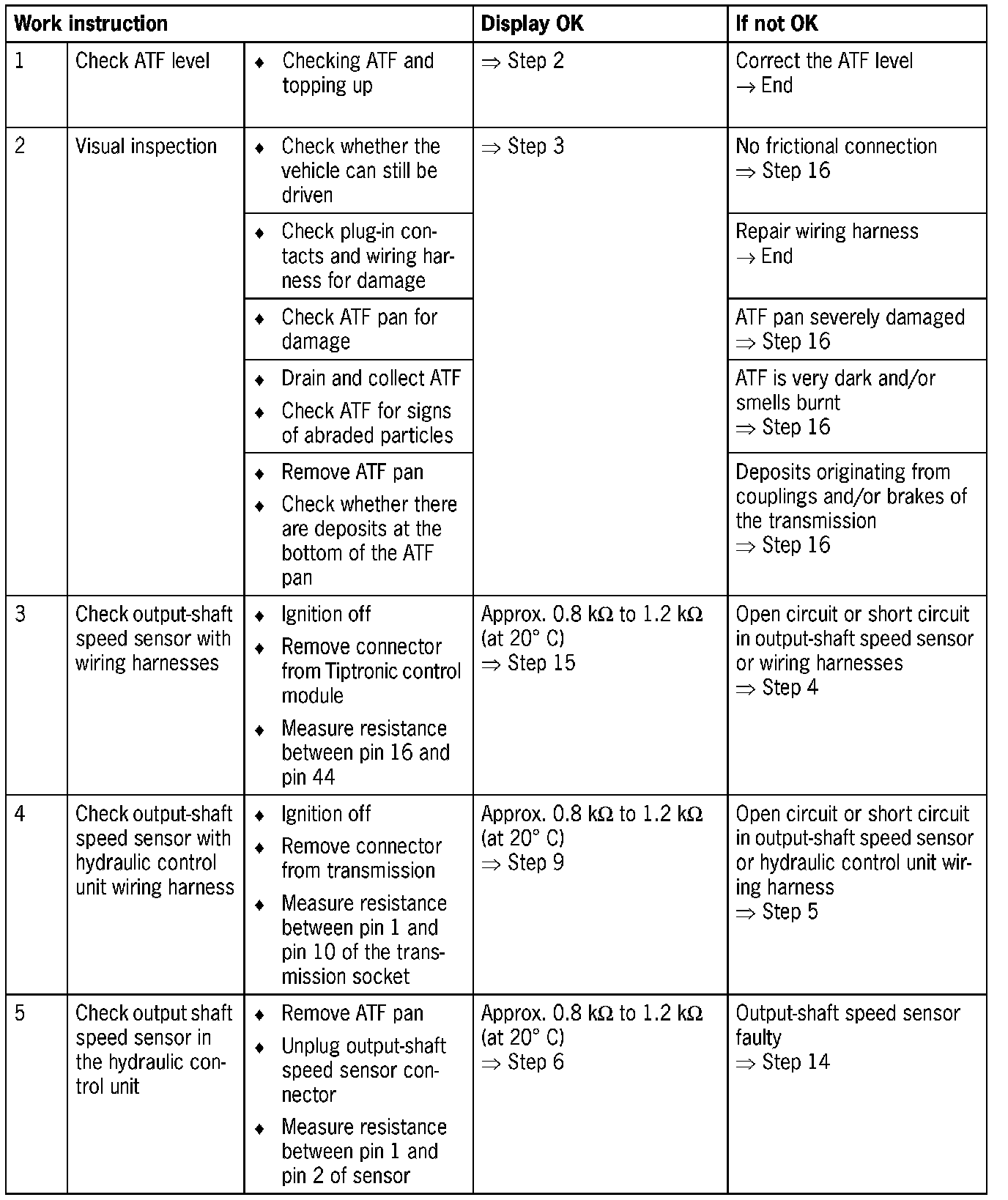 | Work instruction | | | Display OK | If not OK |
|---|---|---|---|---|
| 1 | Check ATF level | ♦ Checking ATF and topping up | ⇒ Step 2 | Correct the ATF level → End |
| 2 | Visual inspection | ♦ Check whether the vehicle can still be driven | ⇒ Step 3 | No frictional connection ⇒ Step 16 |
| | | ♦ Check plug-in contacts and wiring harness for damage | | Repair wiring harness → End |
| | | ♦ Check ATF pan for damage | | ATF pan severely damaged ⇒ Step 16 |
| | | ♦ Drain and collect ATF ♦ Check ATF for signs of abraded particles | | ATF is very dark and/or smells burnt ⇒ Step 16 |
| | | ♦ Remove ATF pan ♦ Check whether there are deposits at the bottom of the ATF pan | | Deposits originating from couplings and/or brakes of the transmission ⇒ Step 16 |
| 3 | Check output-shaft speed sensor with wiring harnesses | ♦ Ignition off ♦ Remove connector from Tiptronic control module ♦ Measure resistance between pin 16 and pin 44 | Approx. 0.8 kΩ to 1.2 kΩ (at 20° C) ⇒ Step 15 | Open circuit or short circuit in output-shaft speed sensor or wiring harnesses ⇒ Step 4 |
| 4 | Check output-shaft speed sensor with hydraulic control unit wiring harness | ♦ Ignition off ♦ Remove connector from transmission ♦ Measure resistance between pin 1 and pin 10 of the transmission socket | Approx. 0.8 kΩ to 1.2 kΩ (at 20° C) ⇒ Step 9 | Open circuit or short circuit in output-shaft speed sensor or hydraulic control unit wiring harness ⇒ Step 5 |
| 5 | Check output shaft speed sensor in the hydraulic control unit | ♦ Remove ATF pan ♦ Unplug output-shaft speed sensor connector ♦ Measure resistance between pin 1 and pin 2 of sensor | Approx. 0.8 kΩ to 1.2 kΩ (at 20° C) ⇒ Step 6 | Output-shaft speed sensor faulty ⇒ Step 14 |